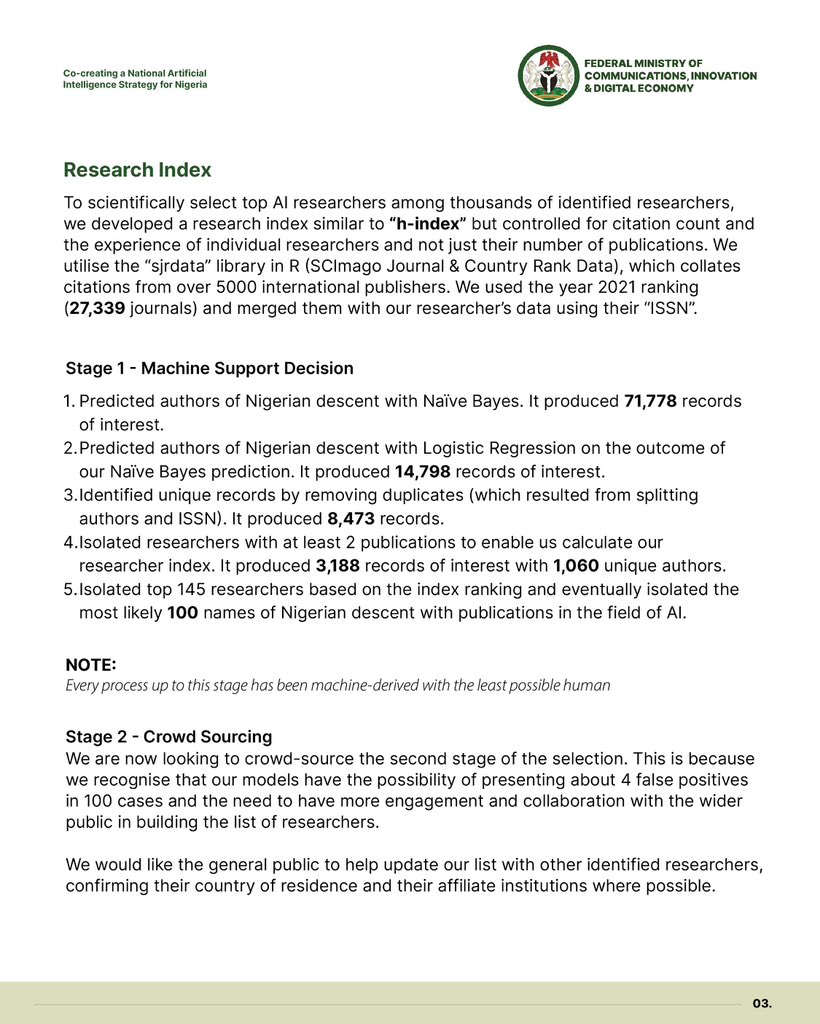 Co-creating a National Artificial Intelligence Strategy for Nigeria

FEDERAL MINISTRY OF COMMUNICATIONS, INNOVATION & DIGITAL ECONOMY

Research Index

To scientifically select top AI researchers among thousands of identified researchers, we developed a research index similar to "h-index" but controlled for citation count and the experience of individual researchers and not just their number of publications. We utilise the "sjrdata" library in R (SCImago Journal & Country Rank Data), which collates citations from over 5000 international publishers. We used the year 2021 ranking (27,339 journals) and merged them with our researcher's data using their "ISSN".

Stage 1 - Machine Support Decision

1. Predicted authors of Nigerian descent with Naïve Bayes. It produced 71,778 records of interest.
2. Predicted authors of Nigerian descent with Logistic Regression on the outcome of our Naïve Bayes prediction. It produced 14,798 records of interest.
3. Identified unique records by removing duplicates (which resulted from splitting authors and ISSN). It produced 8,473 records.
4. Isolated researchers with at least 2 publications to enable us calculate our researcher index. It produced 3,188 records of interest with 1,060 unique authors.
5. Isolated top 145 researchers based on the index ranking and eventually isolated the most likely 100 names of Nigerian descent with publications in the field of AI.

NOTE:
Every process up to this stage has been machine-derived with the least possible human

Stage 2 - Crowd Sourcing
We are now looking to crowd-source the second stage of the selection. This is because we recognise that our models have the possibility of presenting about 4 false positives in 100 cases and the need to have more engagement and collaboration with the wider public in building the list of researchers.

We would like the general public to help update our list with other identified researchers, confirming their country of residence and their affiliate institutions where possible.

03.